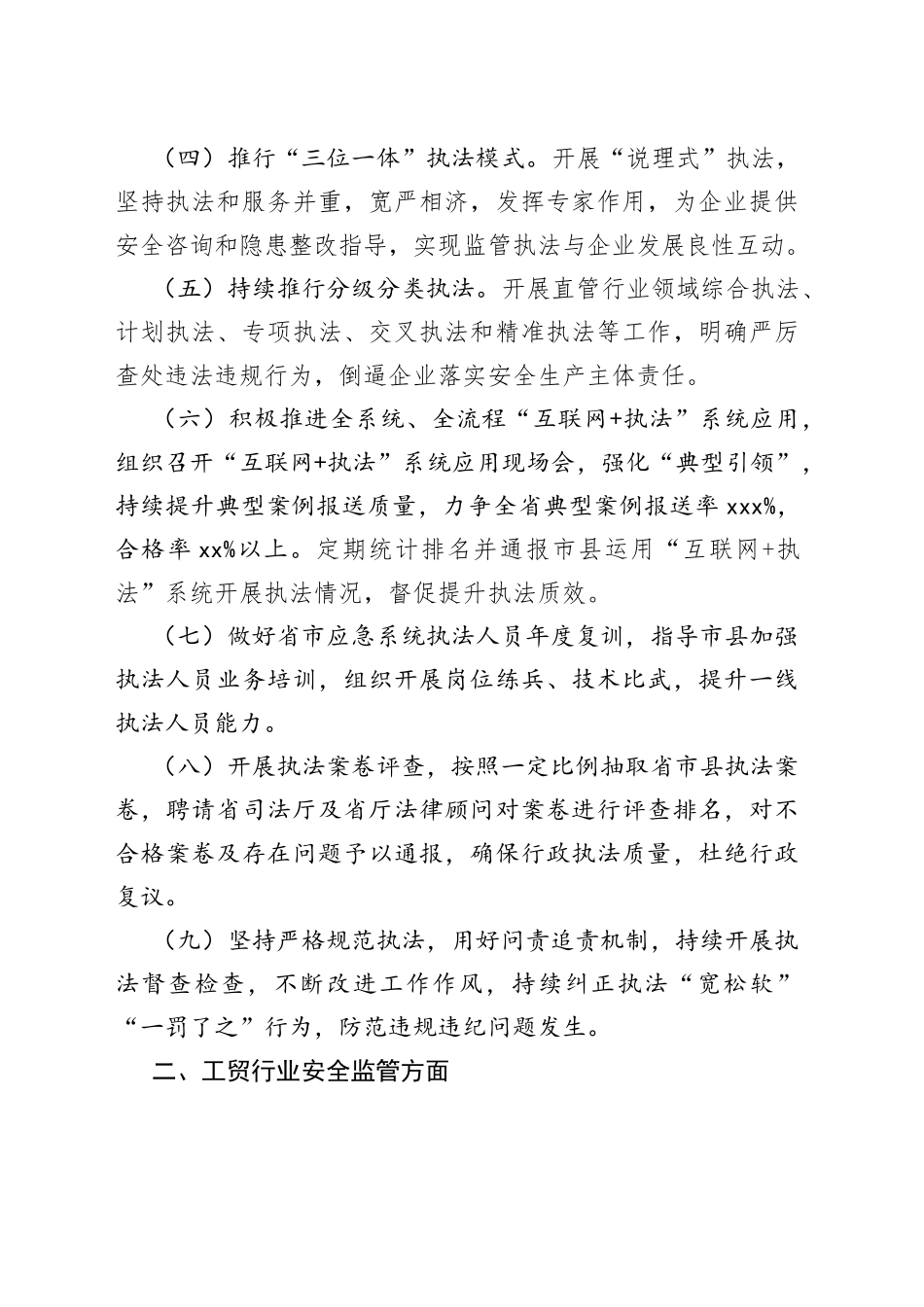 （四）推行“三位一体”执法模式。开展“说理式”执法，坚持执法和服务并重，宽严相济，发挥专家作用，为企业提供安全咨询和隐患整改指导，实现监管执法与企业发展良性互动。

（五）持续推行分级分类执法。开展直管行业领域综合执法、计划执法、专项执法、交叉执法和精准执法等工作，明确严厉查处违法违规行为，倒逼企业落实安全生产主体责任。

（六）积极推进全系统、全流程“互联网+执法”系统应用，组织召开“互联网+执法”系统应用现场会，强化“典型引领”，持续提升典型案例报送质量，力争全省典型案例报送率 xxx%，合格率 xx%以上。定期统计排名并通报市县运用“互联网+执法”系统开展执法情况，督促提升执法质效。

（七）做好省市应急系统执法人员年度复训，指导市县加强执法人员业务培训，组织开展岗位练兵、技术比武，提升一线执法人员能力。

（八）开展执法案卷评查，按照一定比例抽取省市县执法案卷，聘请省司法厅及省厅法律顾问对案卷进行评查排名，对不合格案卷及存在问题予以通报，确保行政执法质量，杜绝行政复议。

（九）坚持严格规范执法，用好问责追责机制，持续开展执法督查检查，不断改进工作作风，持续纠正执法“宽松软”“一罚了之”行为，防范违规违纪问题发生。

二、工贸行业安全监管方面